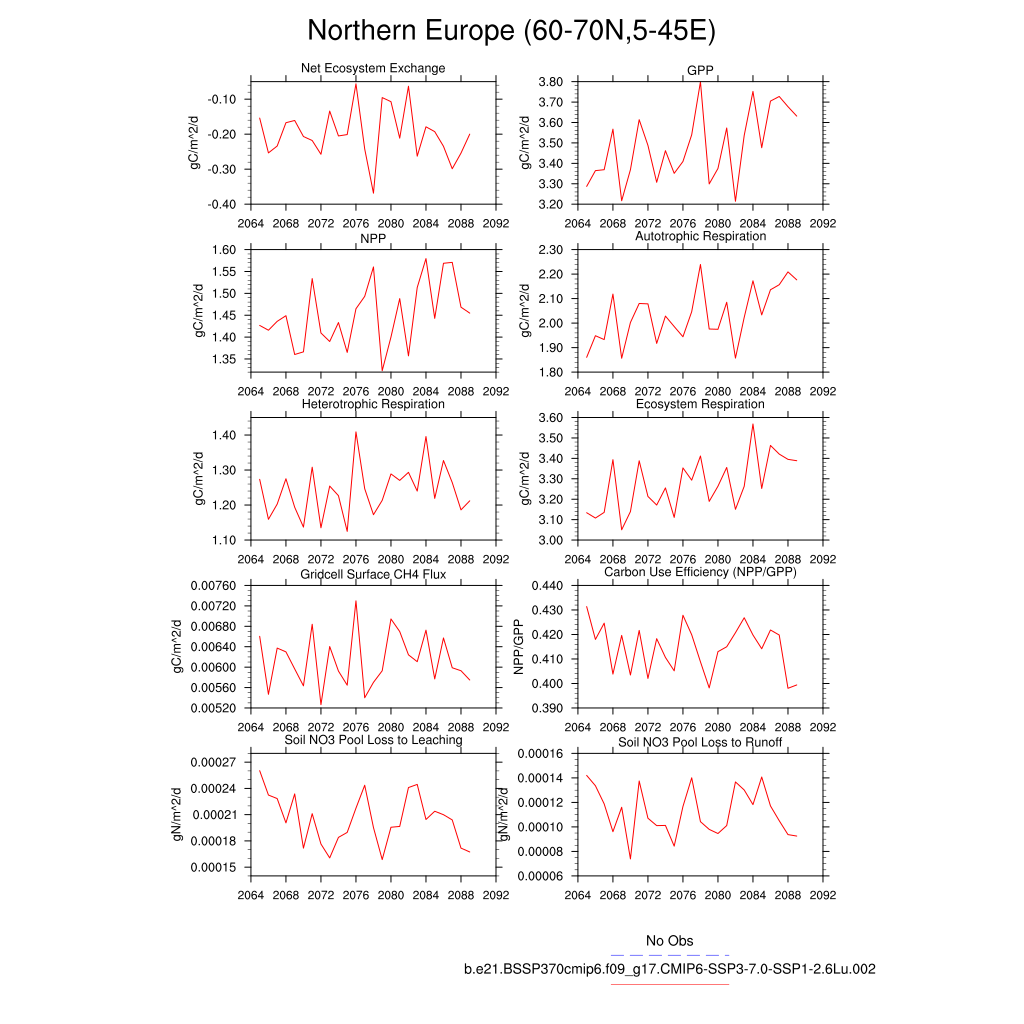 Northern Europe (60-70N,5-45E)

Net Ecosystem Exchange
gC/m^2/d
-0.10
-0.20
-0.30
-0.40
2064 2068 2072 2076 2080 2084 2088 2092

GPP
gC/m^2/d
3.80
3.70
3.60
3.50
3.40
3.30
3.20
2064 2068 2072 2076 2080 2084 2088 2092

NPP
gC/m^2/d
1.60
1.55
1.50
1.45
1.40
1.35
2064 2068 2072 2076 2080 2084 2088 2092

Autotrophic Respiration
gC/m^2/d
2.30
2.20
2.10
2.00
1.90
1.80
2064 2068 2072 2076 2080 2084 2088 2092

Heterotrophic Respiration
gC/m^2/d
1.40
1.30
1.20
1.10
2064 2068 2072 2076 2080 2084 2088 2092

Ecosystem Respiration
gC/m^2/d
3.60
3.50
3.40
3.30
3.20
3.10
3.00
2064 2068 2072 2076 2080 2084 2088 2092

Gridcell Surface CH4 Flux
gC/m^2/d
0.00760
0.00720
0.00680
0.00640
0.00600
0.00560
0.00520
2064 2068 2072 2076 2080 2084 2088 2092

Carbon Use Efficiency (NPP/GPP)
NPP/GPP
0.440
0.430
0.420
0.410
0.400
0.390
2064 2068 2072 2076 2080 2084 2088 2092

Soil NO3 Pool Loss to Leaching
gN/m^2/d
0.00027
0.00024
0.00021
0.00018
0.00015
2064 2068 2072 2076 2080 2084 2088 2092

Soil NO3 Pool Loss to Runoff
gN/m^2/d
0.00016
0.00014
0.00012
0.00010
0.00008
0.00006
2064 2068 2072 2076 2080 2084 2088 2092

No Obs
b.e21.BSSP370cmip6.f09_g17.CMIP6-SSP3-7.0-SSP1-2.6Lu.002